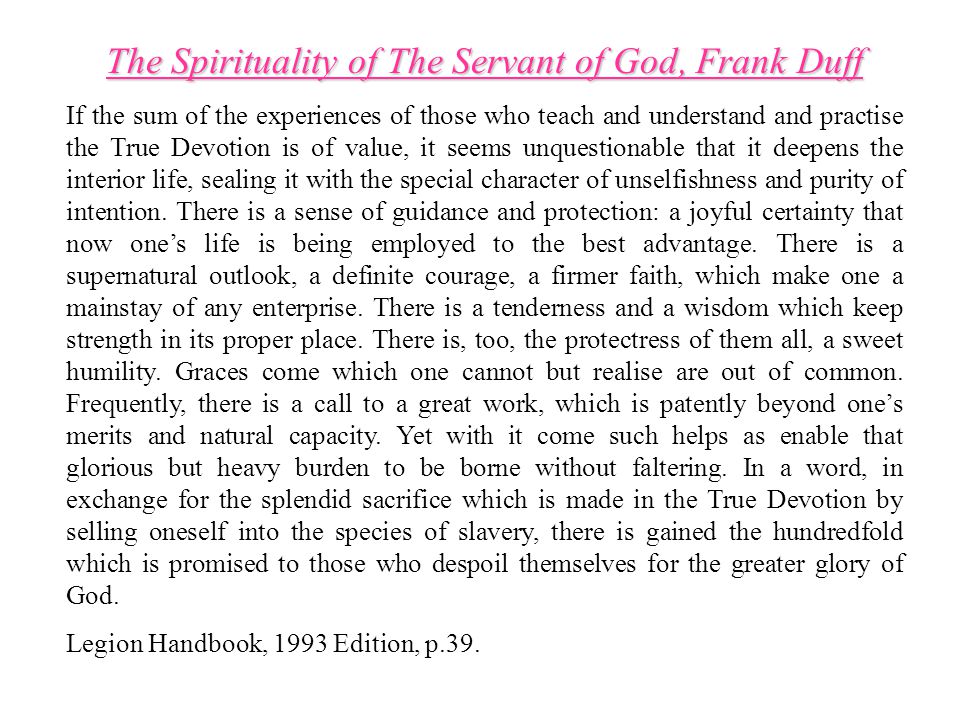 The Spirituality of The Servant of God, Frank Duff

If the sum of the experiences of those who teach and understand and practise the True Devotion is of value, it seems unquestionable that it deepens the interior life, sealing it with the special character of unselfishness and purity of intention. There is a sense of guidance and protection: a joyful certainty that now one's life is being employed to the best advantage. There is a supernatural outlook, a definite courage, a firmer faith, which make one a mainstay of any enterprise. There is a tenderness and a wisdom which keep strength in its proper place. There is, too, the protectress of them all, a sweet humility. Graces come which one cannot but realise are out of common. Frequently, there is a call to a great work, which is patently beyond one's merits and natural capacity. Yet with it come such helps as enable that glorious but heavy burden to be borne without faltering. In a word, in exchange for the splendid sacrifice which is made in the True Devotion by selling oneself into the species of slavery, there is gained the hundredfold which is promised to those who despoil themselves for the greater glory of God.

Legion Handbook, 1993 Edition, p.39.